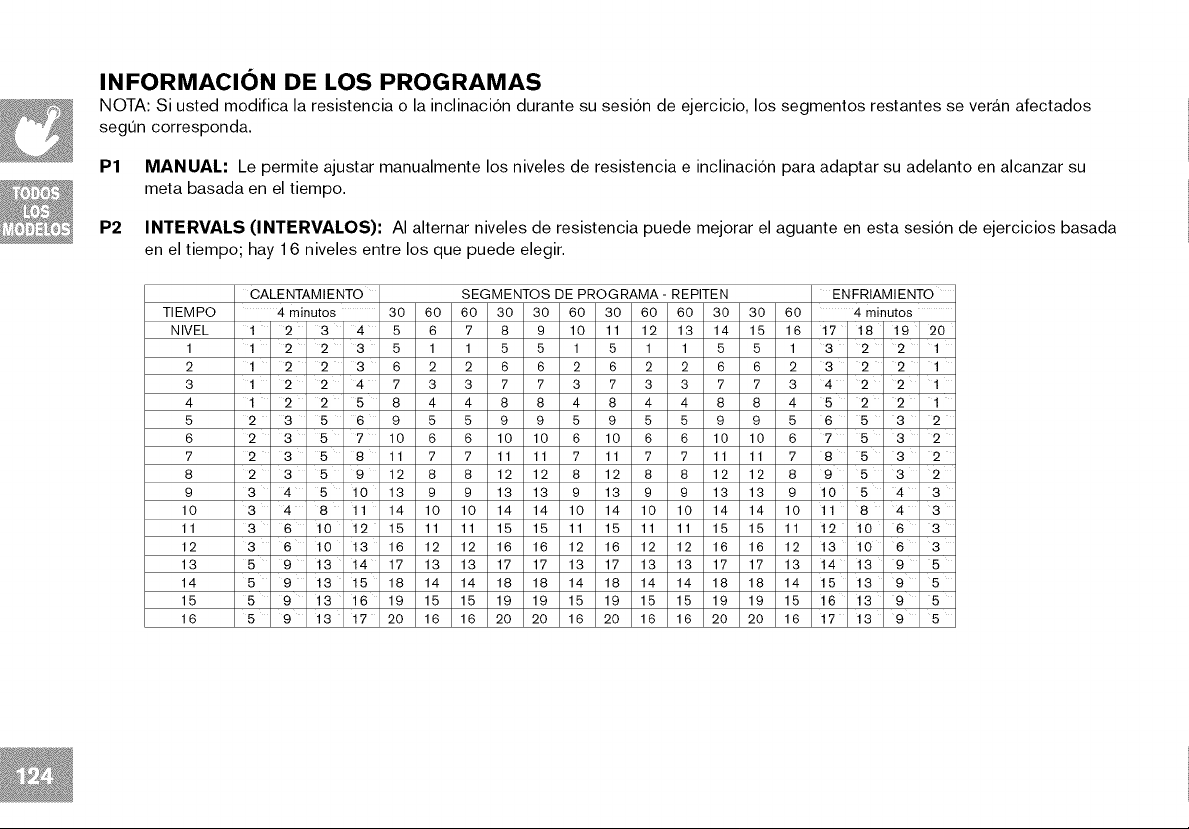 TODOS LOS MODELOS

INFORMACIÓN DE LOS PROGRAMAS

NOTA: Si usted modifica la resistencia o la inclinación durante su sesión de ejercicio, los segmentos restantes se verán afectados según corresponda.

P1 MANUAL: Le permite ajustar manualmente los niveles de resistencia e inclinación para adaptar su adelanto en alcanzar su meta basada en el tiempo.

P2 INTERVALS (INTERVALOS): Al alternar niveles de resistencia puede mejorar el aguante en esta sesión de ejercicios basada en el tiempo; hay 16 niveles entre los que puede elegir.

| | CALENTAMIENTO | | | | SEGMENTOS DE PROGRAMA - REPITEN | | | | | | | | | | | | ENFRIAMIENTO | | | |
|---|---|---|---|---|---|---|---|---|---|---|---|---|---|---|---|---|---|---|---|---|
| TIEMPO | 4 minutos | | | | 30 | 60 | 60 | 30 | 30 | 60 | 30 | 60 | 60 | 30 | 30 | 60 | 4 minutos | | | |
| NIVEL | 1 | 2 | 3 | 4 | 5 | 6 | 7 | 8 | 9 | 10 | 11 | 12 | 13 | 14 | 15 | 16 | 17 | 18 | 19 | 20 |
| 1 | 1 | 2 | 2 | 3 | 5 | 1 | 1 | 5 | 5 | 1 | 5 | 1 | 1 | 5 | 5 | 1 | 3 | 2 | 2 | 1 |
| 2 | 1 | 2 | 2 | 3 | 6 | 2 | 2 | 6 | 6 | 2 | 6 | 2 | 2 | 6 | 6 | 2 | 3 | 2 | 2 | 1 |
| 3 | 1 | 2 | 2 | 4 | 7 | 3 | 3 | 7 | 7 | 3 | 7 | 3 | 3 | 7 | 7 | 3 | 4 | 2 | 2 | 1 |
| 4 | 1 | 2 | 2 | 5 | 8 | 4 | 4 | 8 | 8 | 4 | 8 | 4 | 4 | 8 | 8 | 4 | 5 | 2 | 2 | 1 |
| 5 | 2 | 3 | 5 | 6 | 9 | 5 | 5 | 9 | 9 | 5 | 9 | 5 | 5 | 9 | 9 | 5 | 6 | 5 | 3 | 2 |
| 6 | 2 | 3 | 5 | 7 | 10 | 6 | 6 | 10 | 10 | 6 | 10 | 6 | 6 | 10 | 10 | 6 | 7 | 5 | 3 | 2 |
| 7 | 2 | 3 | 5 | 8 | 11 | 7 | 7 | 11 | 11 | 7 | 11 | 7 | 7 | 11 | 11 | 7 | 8 | 5 | 3 | 2 |
| 8 | 2 | 3 | 5 | 9 | 12 | 8 | 8 | 12 | 12 | 8 | 12 | 8 | 8 | 12 | 12 | 8 | 9 | 5 | 3 | 2 |
| 9 | 3 | 4 | 5 | 10 | 13 | 9 | 9 | 13 | 13 | 9 | 13 | 9 | 9 | 13 | 13 | 9 | 10 | 5 | 4 | 3 |
| 10 | 3 | 4 | 8 | 11 | 14 | 10 | 10 | 14 | 14 | 10 | 14 | 10 | 10 | 14 | 14 | 10 | 11 | 8 | 4 | 3 |
| 11 | 3 | 6 | 10 | 12 | 15 | 11 | 11 | 15 | 15 | 11 | 15 | 11 | 11 | 15 | 15 | 11 | 12 | 10 | 6 | 3 |
| 12 | 3 | 6 | 10 | 13 | 16 | 12 | 12 | 16 | 16 | 12 | 16 | 12 | 12 | 16 | 16 | 12 | 13 | 10 | 6 | 3 |
| 13 | 5 | 9 | 13 | 14 | 17 | 13 | 13 | 17 | 17 | 13 | 17 | 13 | 13 | 17 | 17 | 13 | 14 | 13 | 9 | 5 |
| 14 | 5 | 9 | 13 | 15 | 18 | 14 | 14 | 18 | 18 | 14 | 18 | 14 | 14 | 18 | 18 | 14 | 15 | 13 | 9 | 5 |
| 15 | 5 | 9 | 13 | 16 | 19 | 15 | 15 | 19 | 19 | 15 | 19 | 15 | 15 | 19 | 19 | 15 | 16 | 13 | 9 | 5 |
| 16 | 5 | 9 | 13 | 17 | 20 | 16 | 16 | 20 | 20 | 16 | 20 | 16 | 16 | 20 | 20 | 16 | 17 | 13 | 9 | 5 |

124